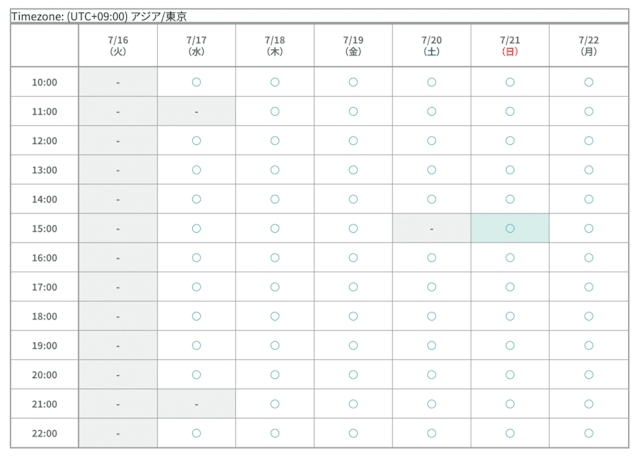 Timezone: (UTC+09:00) アジア/東京

| | 7/16 (火) | 7/17 (水) | 7/18 (木) | 7/19 (金) | 7/20 (土) | 7/21 (日) | 7/22 (月) |
|---|---|---|---|---|---|---|---|
| 10:00 | - | ○ | ○ | ○ | ○ | ○ | ○ |
| 11:00 | - | - | ○ | ○ | ○ | ○ | ○ |
| 12:00 | - | ○ | ○ | ○ | ○ | ○ | ○ |
| 13:00 | - | ○ | ○ | ○ | ○ | ○ | ○ |
| 14:00 | - | ○ | ○ | ○ | ○ | ○ | ○ |
| 15:00 | - | ○ | ○ | ○ | - | ○ | ○ |
| 16:00 | - | ○ | ○ | ○ | ○ | ○ | ○ |
| 17:00 | - | ○ | ○ | ○ | ○ | ○ | ○ |
| 18:00 | - | ○ | ○ | ○ | ○ | ○ | ○ |
| 19:00 | - | ○ | ○ | ○ | ○ | ○ | ○ |
| 20:00 | - | ○ | ○ | ○ | ○ | ○ | ○ |
| 21:00 | - | - | ○ | ○ | ○ | ○ | ○ |
| 22:00 | - | ○ | ○ | ○ | ○ | ○ | ○ |